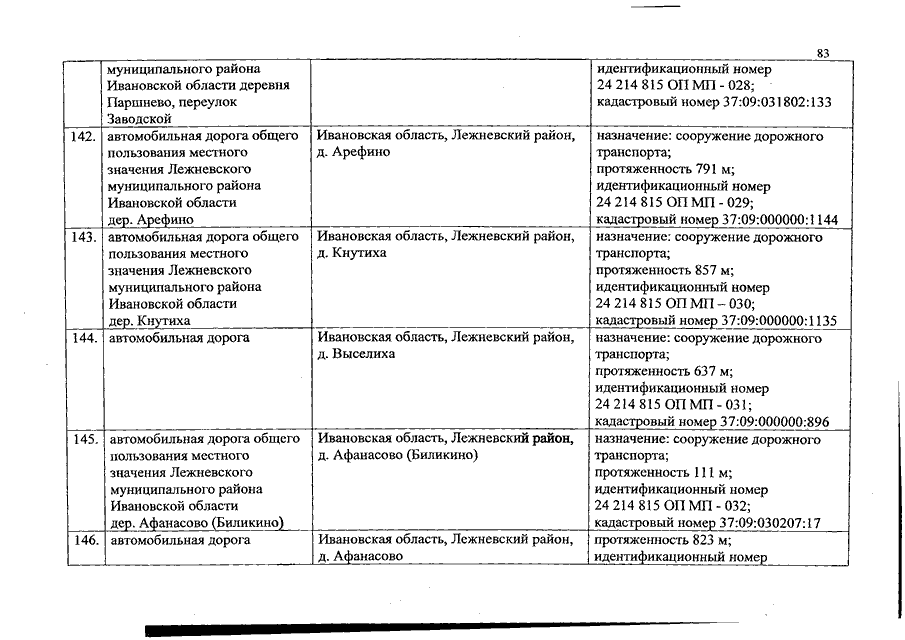 83

| | | | |
|---|---|---|---|
| | муниципального района Ивановской области деревня Паршнево, переулок Заводской | | идентификационный номер 24 214 815 ОП МП - 028; кадастровый номер 37:09:031802:133 |
| 142. | автомобильная дорога общего пользования местного значения Лежневского муниципального района Ивановской области дер. Арефино | Ивановская область, Лежневский район, д. Арефино | назначение: сооружение дорожного транспорта; протяженность 791 м; идентификационный номер 24 214 815 ОП МП - 029; кадастровый номер 37:09:000000:1144 |
| 143. | автомобильная дорога общего пользования местного значения Лежневского муниципального района Ивановской области дер. Кнутиха | Ивановская область, Лежневский район, д. Кнутиха | назначение: сооружение дорожного транспорта; протяженность 857 м; идентификационный номер 24 214 815 ОП МП – 030; кадастровый номер 37:09:000000:1135 |
| 144. | автомобильная дорога | Ивановская область, Лежневский район, д. Выселиха | назначение: сооружение дорожного транспорта; протяженность 637 м; идентификационный номер 24 214 815 ОП МП - 031; кадастровый номер 37:09:000000:896 |
| 145. | автомобильная дорога общего пользования местного значения Лежневского муниципального района Ивановской области дер. Афанасово (Биликино) | Ивановская область, Лежневский район, д. Афанасово (Биликино) | назначение: сооружение дорожного транспорта; протяженность 111 м; идентификационный номер 24 214 815 ОП МП - 032; кадастровый номер 37:09:030207:17 |
| 146. | автомобильная дорога | Ивановская область, Лежневский район, д. Афанасово | протяженность 823 м; идентификационный номер |